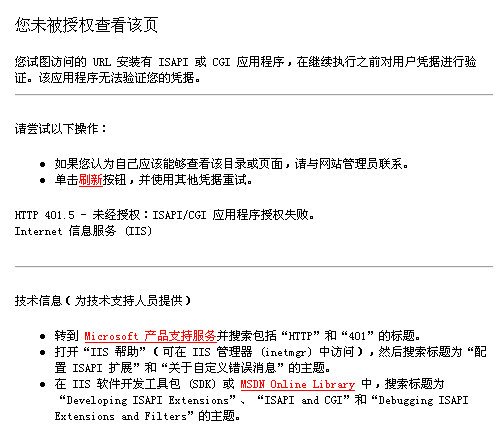 您未被授权查看该页

您试图访问的 URL 安装有 ISAPI 或 CGI 应用程序，在继续执行之前对用户凭据进行验证。该应用程序无法验证您的凭据。

请尝试以下操作：

- 如果您认为自己应该能够查看该目录或页面，请与网站管理员联系。
- 单击刷新按钮，并使用其他凭据重试。

HTTP 401.5 - 未经授权：ISAPI/CGI 应用程序授权失败。
Internet 信息服务 (IIS)

技术信息（为技术支持人员提供）

- 转到 Microsoft 产品支持服务并搜索包括“HTTP”和“401”的标题。
- 打开“IIS 帮助”（可在 IIS 管理器 (inetmgr) 中访问），然后搜索标题为“配置 ISAPI 扩展”和“关于自定义错误消息”的主题。
- 在 IIS 软件开发工具包 (SDK) 或 MSDN Online Library 中，搜索标题为“Developing ISAPI Extensions”、“ISAPI and CGI”和“Debugging ISAPI Extensions and Filters”的主题。